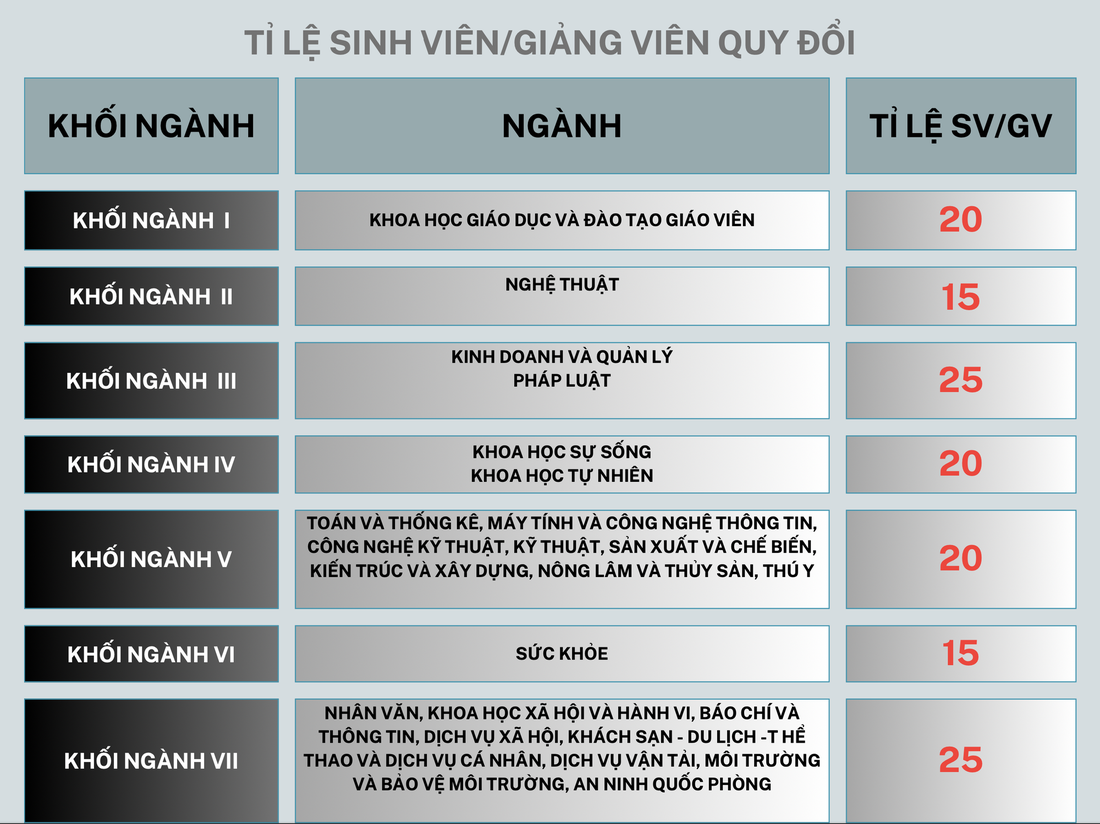 TỈ LỆ SINH VIÊN/GIẢNG VIÊN QUY ĐỔI

| KHỐI NGÀNH | NGÀNH | TỈ LỆ SV/GV |
|---|---|---|
| KHỐI NGÀNH I | KHOA HỌC GIÁO DỤC VÀ ĐÀO TẠO GIÁO VIÊN | 20 |
| KHỐI NGÀNH II | NGHỆ THUẬT | 15 |
| KHỐI NGÀNH III | KINH DOANH VÀ QUẢN LÝ PHÁP LUẬT | 25 |
| KHỐI NGÀNH IV | KHOA HỌC SỰ SỐNG KHOA HỌC TỰ NHIÊN | 20 |
| KHỐI NGÀNH V | TOÁN VÀ THỐNG KÊ, MÁY TÍNH VÀ CÔNG NGHỆ THÔNG TIN, CÔNG NGHỆ KỸ THUẬT, KỸ THUẬT, SẢN XUẤT VÀ CHẾ BIẾN, KIẾN TRÚC VÀ XÂY DỰNG, NÔNG LÂM VÀ THỦY SẢN, THÚ Y | 20 |
| KHỐI NGÀNH VI | SỨC KHỎE | 15 |
| KHỐI NGÀNH VII | NHÂN VĂN, KHOA HỌC XÃ HỘI VÀ HÀNH VI, BÁO CHÍ VÀ THÔNG TIN, DỊCH VỤ XÃ HỘI, KHÁCH SẠN - DU LỊCH -T HỂ THAO VÀ DỊCH VỤ CÁ NHÂN, DỊCH VỤ VẬN TẢI, MÔI TRƯỜNG VÀ BẢO VỆ MÔI TRƯỜNG, AN NINH QUỐC PHÒNG | 25 |